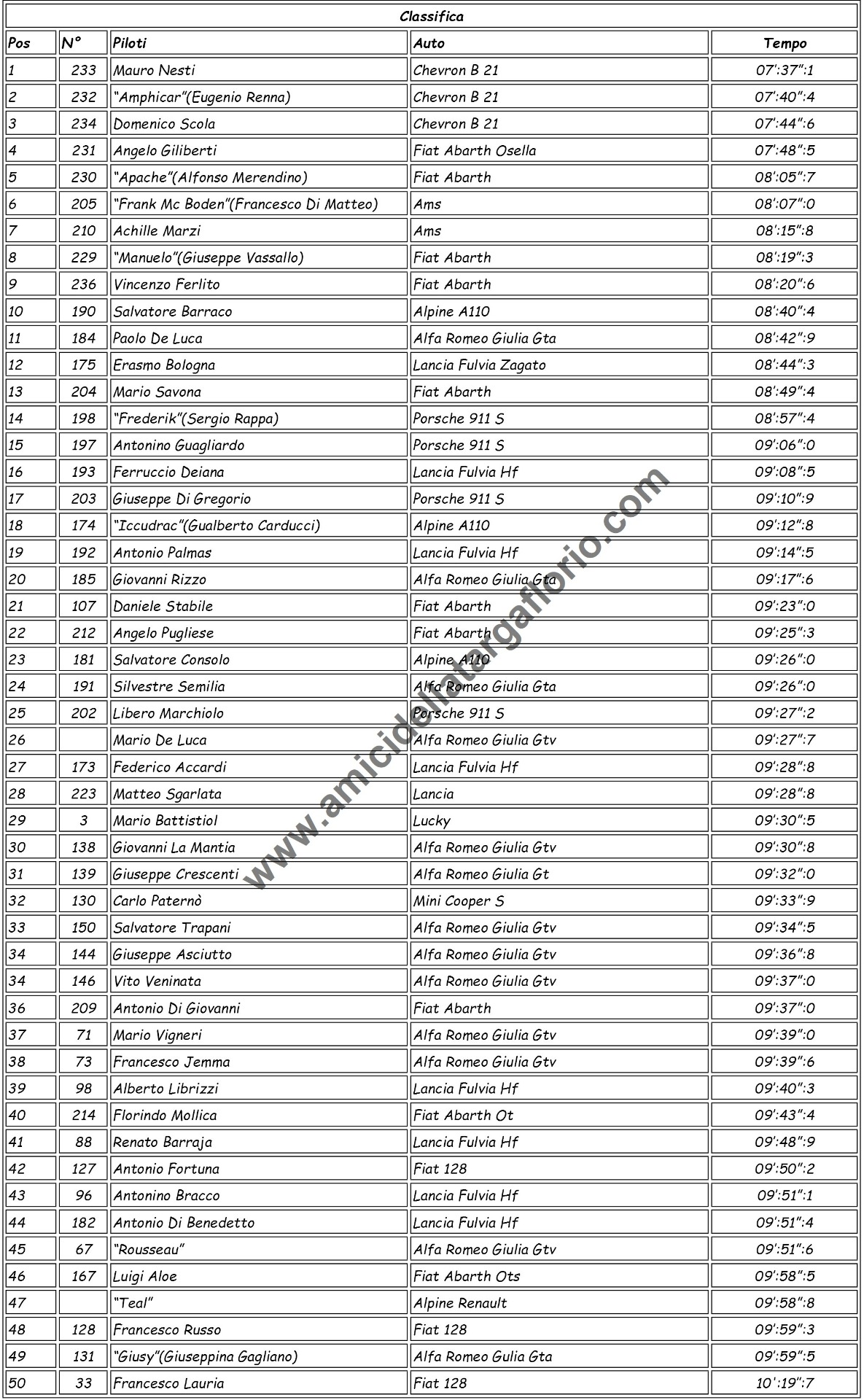 Classifica

| Pos | N° | Piloti | Auto | Tempo |
|---|---|---|---|---|
| 1 | 233 | Mauro Nesti | Chevron B 21 | 07':37":1 |
| 2 | 232 | "Amphicar"(Eugenio Renna) | Chevron B 21 | 07':40":4 |
| 3 | 234 | Domenico Scola | Chevron B 21 | 07':44":6 |
| 4 | 231 | Angelo Giliberti | Fiat Abarth Osella | 07':48":5 |
| 5 | 230 | "Apache"(Alfonso Merendino) | Fiat Abarth | 08':05":7 |
| 6 | 205 | "Frank Mc Boden"(Francesco Di Matteo) | Ams | 08':07":0 |
| 7 | 210 | Achille Marzi | Ams | 08':15":8 |
| 8 | 229 | "Manuelo"(Giuseppe Vassallo) | Fiat Abarth | 08':19":3 |
| 9 | 236 | Vincenzo Ferlito | Fiat Abarth | 08':20":6 |
| 10 | 190 | Salvatore Barraco | Alpine A110 | 08':40":4 |
| 11 | 184 | Paolo De Luca | Alfa Romeo Giulia Gta | 08':42":9 |
| 12 | 175 | Erasmo Bologna | Lancia Fulvia Zagato | 08':44":3 |
| 13 | 204 | Mario Savona | Fiat Abarth | 08':49":4 |
| 14 | 198 | "Frederik"(Sergio Rappa) | Porsche 911 S | 08':57":4 |
| 15 | 197 | Antonino Guagliardo | Porsche 911 S | 09':06":0 |
| 16 | 193 | Ferruccio Deiana | Lancia Fulvia Hf | 09':08":5 |
| 17 | 203 | Giuseppe Di Gregorio | Porsche 911 S | 09':10":9 |
| 18 | 174 | "Iccudrac"(Gualberto Carducci) | Alpine A110 | 09':12":8 |
| 19 | 192 | Antonio Palmas | Lancia Fulvia Hf | 09':14":5 |
| 20 | 185 | Giovanni Rizzo | Alfa Romeo Giulia Gta | 09':17":6 |
| 21 | 107 | Daniele Stabile | Fiat Abarth | 09':23":0 |
| 22 | 212 | Angelo Pugliese | Fiat Abarth | 09':25":3 |
| 23 | 181 | Salvatore Consolo | Alpine A110 | 09':26":0 |
| 24 | 191 | Silvestre Semilia | Alfa Romeo Giulia Gta | 09':26":0 |
| 25 | 202 | Libero Marchiolo | Porsche 911 S | 09':27":2 |
| 26 |  | Mario De Luca | Alfa Romeo Giulia Gtv | 09':27":7 |
| 27 | 173 | Federico Accardi | Lancia Fulvia Hf | 09':28":8 |
| 28 | 223 | Matteo Sgarlata | Lancia | 09':28":8 |
| 29 | 3 | Mario Battistiol | Lucky | 09':30":5 |
| 30 | 138 | Giovanni La Mantia | Alfa Romeo Giulia Gtv | 09':30":8 |
| 31 | 139 | Giuseppe Crescenti | Alfa Romeo Giulia Gt | 09':32":0 |
| 32 | 130 | Carlo Paternò | Mini Cooper S | 09':33":9 |
| 33 | 150 | Salvatore Trapani | Alfa Romeo Giulia Gtv | 09':34":5 |
| 34 | 144 | Giuseppe Asciutto | Alfa Romeo Giulia Gtv | 09':36":8 |
| 34 | 146 | Vito Veninata | Alfa Romeo Giulia Gtv | 09':37":0 |
| 36 | 209 | Antonio Di Giovanni | Fiat Abarth | 09':37":0 |
| 37 | 71 | Mario Vigneri | Alfa Romeo Giulia Gtv | 09':39":0 |
| 38 | 73 | Francesco Jemma | Alfa Romeo Giulia Gtv | 09':39":6 |
| 39 | 98 | Alberto Librizzi | Lancia Fulvia Hf | 09':40":3 |
| 40 | 214 | Florindo Mollica | Fiat Abarth Ot | 09':43":4 |
| 41 | 88 | Renato Barraja | Lancia Fulvia Hf | 09':48":9 |
| 42 | 127 | Antonio Fortuna | Fiat 128 | 09':50":2 |
| 43 | 96 | Antonino Bracco | Lancia Fulvia Hf | 09':51":1 |
| 44 | 182 | Antonio Di Benedetto | Lancia Fulvia Hf | 09':51":4 |
| 45 | 67 | "Rousseau" | Alfa Romeo Giulia Gtv | 09':51":6 |
| 46 | 167 | Luigi Aloe | Fiat Abarth Ots | 09':58":5 |
| 47 |  | "Teal" | Alpine Renault | 09':58":8 |
| 48 | 128 | Francesco Russo | Fiat 128 | 09':59":3 |
| 49 | 131 | "Giusy"(Giuseppina Gagliano) | Alfa Romeo Gulia Gta | 09':59":5 |
| 50 | 33 | Francesco Lauria | Fiat 128 | 10':19":7 |

www.amicidellatargaflorio.com